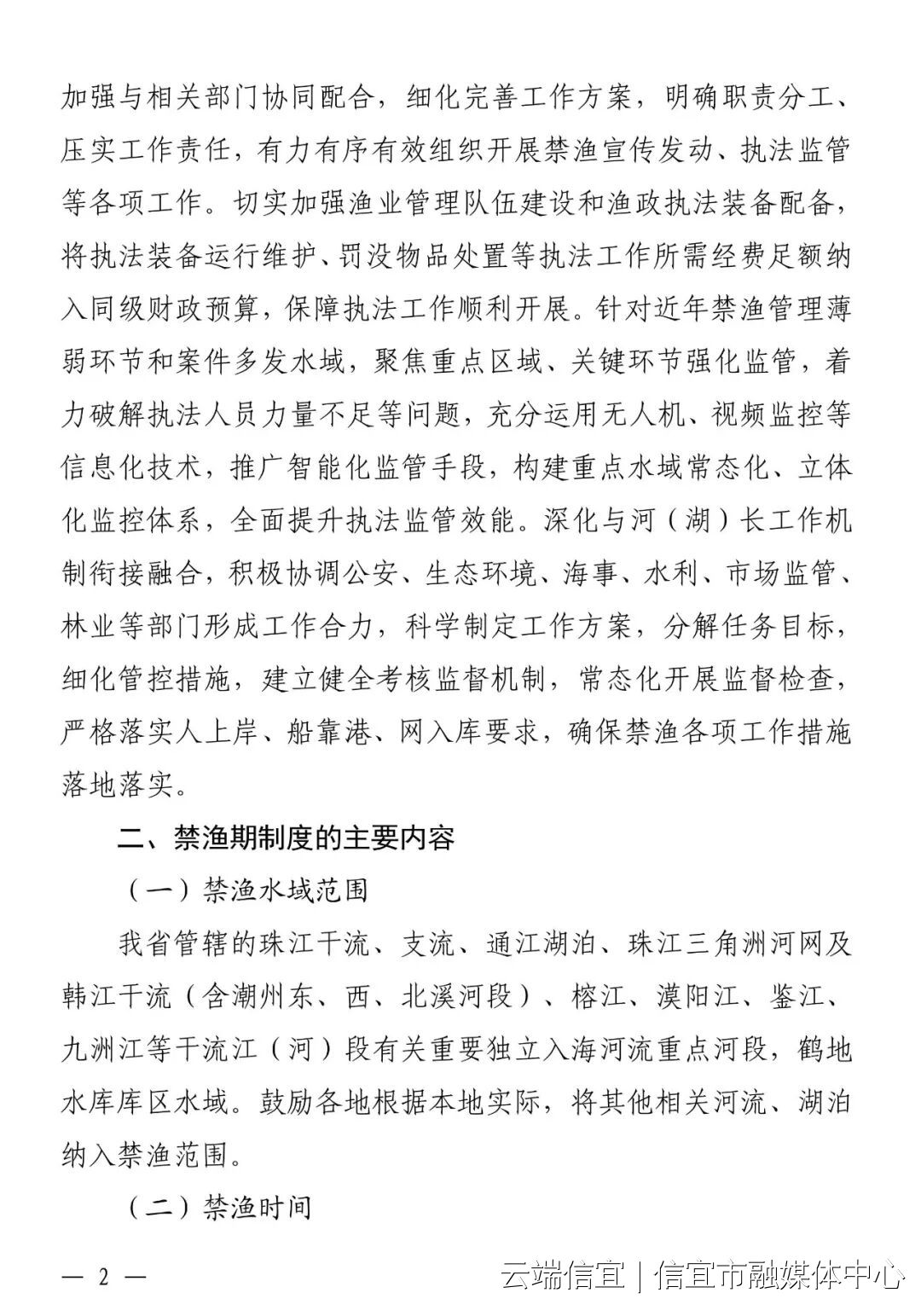 加强与相关部门协同配合，细化完善工作方案，明确职责分工、压实工作责任，有力有序有效组织开展禁渔宣传发动、执法监管等各项工作。切实加强渔业管理队伍建设和渔政执法装备配备，将执法装备运行维护、罚没物品处置等执法工作所需经费足额纳入同级财政预算，保障执法工作顺利开展。针对近年禁渔管理薄弱环节和案件多发水域，聚焦重点区域、关键环节强化监管，着力破解执法人员力量不足等问题，充分运用无人机、视频监控等信息化技术，推广智能化监管手段，构建重点水域常态化、立体化监控体系，全面提升执法监管效能。深化与河（湖）长工作机制衔接融合，积极协调公安、生态环境、海事、水利、市场监管、林业等部门形成工作合力，科学制定工作方案，分解任务目标，细化管控措施，建立健全考核监督机制，常态化开展监督检查，严格落实人上岸、船靠港、网入库要求，确保禁渔各项工作措施落地落实。

二、禁渔期制度的主要内容

（一）禁渔水域范围

我省管辖的珠江干流、支流、通江湖泊、珠江三角洲河网及韩江干流（含潮州东、西、北溪河段）、榕江、漠阳江、鉴江、九洲江等干流江（河）段有关重要独立入海河流重点河段，鹤地水库库区水域。鼓励各地根据本地实际，将其他相关河流、湖泊纳入禁渔范围。

（二）禁渔时间

— 2 —

云端信宜｜信宜市融媒体中心